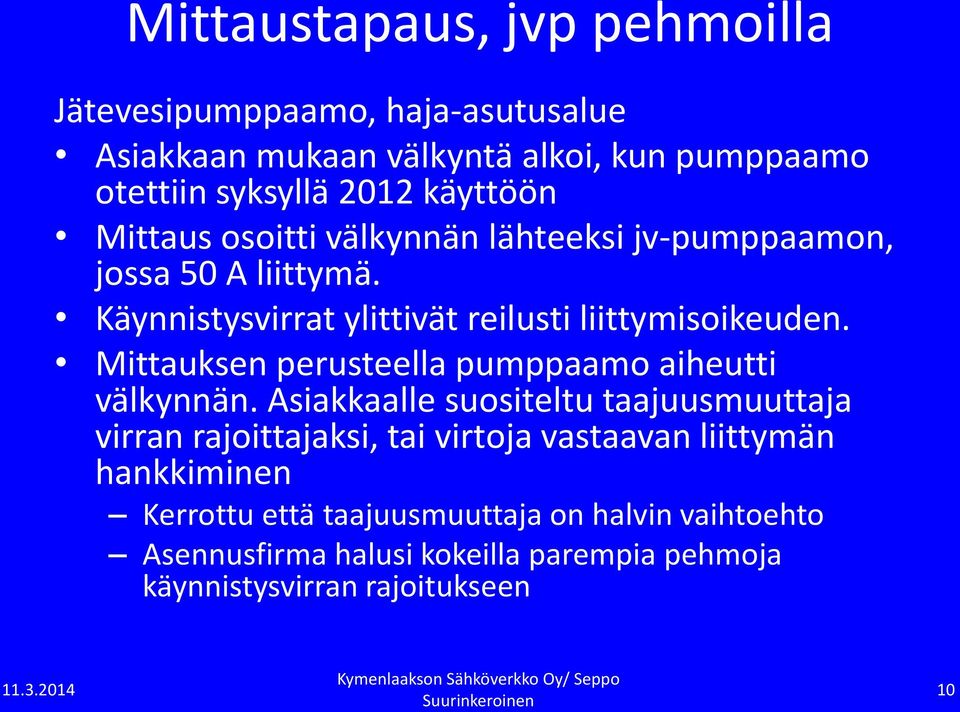 Mittaustapaus, jvp pehmoilla

Jätevesipumppaamo, haja-asutusalue

• Asiakkaan mukaan välkyntä alkoi, kun pumppaamo otettiin syksyllä 2012 käyttöön
• Mittaus osoitti välkynnän lähteeksi jv-pumppaamon, jossa 50 A liittymä.
• Käynnistysvirrat ylittivät reilusti liittymisoikeuden.
• Mittauksen perusteella pumppaamo aiheutti välkynnän. Asiakkaalle suositeltu taajuusmuuttaja virran rajoittajaksi, tai virtoja vastaavan liittymän hankkiminen
– Kerrottu että taajuusmuuttaja on halvin vaihtoehto
– Asennusfirma halusi kokeilla parempia pehmoja käynnistysvirran rajoitukseen

11.3.2014

Kymenlaakson Sähköverkko Oy/ Seppo Suurinkeroinen

10